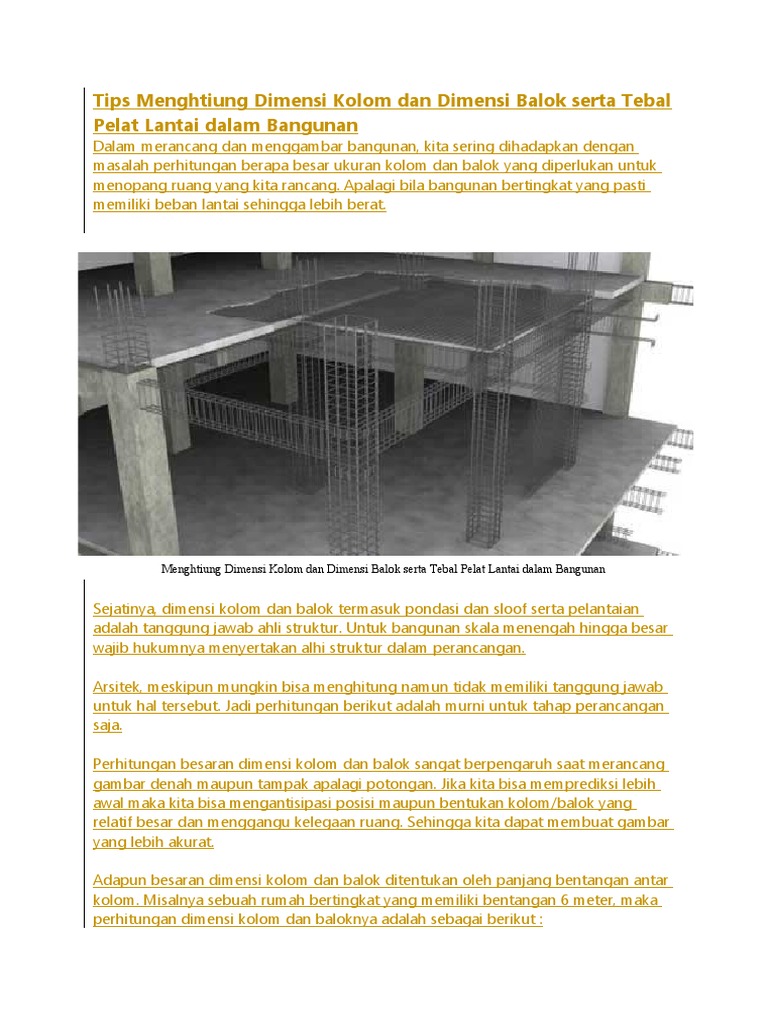 Tips Menghtiung Dimensi Kolom dan Dimensi Balok serta Tebal Pelat Lantai dalam Bangunan

Dalam merancang dan menggambar bangunan, kita sering dihadapkan dengan masalah perhitungan berapa besar ukuran kolom dan balok yang diperlukan untuk menopang ruang yang kita rancang. Apalagi bila bangunan bertingkat yang pasti memiliki beban lantai sehingga lebih berat.

Menghtiung Dimensi Kolom dan Dimensi Balok serta Tebal Pelat Lantai dalam Bangunan

Sejatinya, dimensi kolom dan balok termasuk pondasi dan sloof serta pelantaian adalah tanggung jawab ahli struktur. Untuk bangunan skala menengah hingga besar wajib hukumnya menyertakan alhi struktur dalam perancangan.

Arsitek, meskipun mungkin bisa menghitung namun tidak memiliki tanggung jawab untuk hal tersebut. Jadi perhitungan berikut adalah murni untuk tahap perancangan saja.

Perhitungan besaran dimensi kolom dan balok sangat berpengaruh saat merancang gambar denah maupun tampak apalagi potongan. Jika kita bisa memprediksi lebih awal maka kita bisa mengantisipasi posisi maupun bentukan kolom/balok yang relatif besar dan menggangu kelegaan ruang. Sehingga kita dapat membuat gambar yang lebih akurat.

Adapun besaran dimensi kolom dan balok ditentukan oleh panjang bentangan antar kolom. Misalnya sebuah rumah bertingkat yang memiliki bentangan 6 meter, maka perhitungan dimensi kolom dan baloknya adalah sebagai berikut :